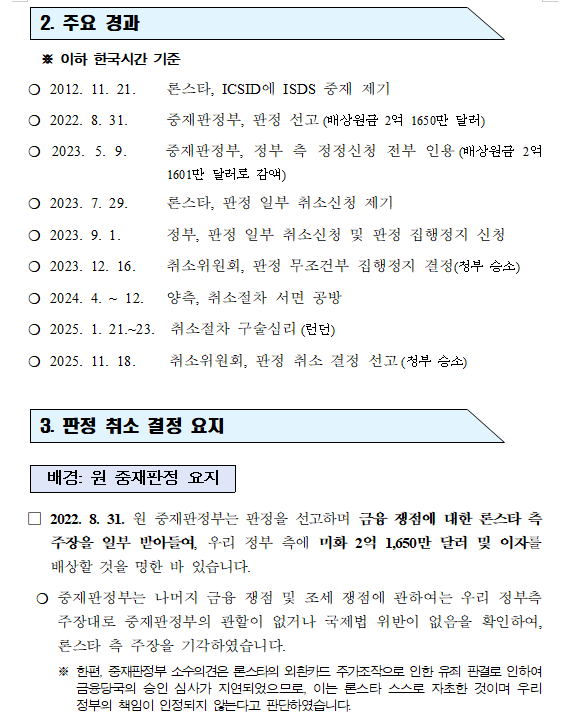 2. 주요 경과

※ 이하 한국시간 기준

○ 2012. 11. 21. 론스타, ICSID에 ISDS 중재 제기

○ 2022. 8. 31. 중재판정부, 판정 선고 (배상원금 2억 1650만 달러)

○ 2023. 5. 9. 중재판정부, 정부 측 정정신청 전부 인용 (배상원금 2억 1601만 달러로 감액)

○ 2023. 7. 29. 론스타, 판정 일부 취소신청 제기

○ 2023. 9. 1. 정부, 판정 일부 취소신청 및 판정 집행정지 신청

○ 2023. 12. 16. 취소위원회, 판정 무조건부 집행정지 결정(정부 승소)

○ 2024. 4. ~ 12. 양측, 취소절차 서면 공방

○ 2025. 1. 21.~23. 취소절차 구술심리 (런던)

○ 2025. 11. 18. 취소위원회, 판정 취소 결정 선고 (정부 승소)

3. 판정 취소 결정 요지

배경: 원 중재판정 요지

□ 2022. 8. 31. 원 중재판정부는 판정을 선고하며 금융 쟁점에 대한 론스타 측 주장을 일부 받아들여, 우리 정부 측에 미화 2억 1,650만 달러 및 이자를 배상할 것을 명한 바 있습니다.

○ 중재판정부는 나머지 금융 쟁점 및 조세 쟁점에 관하여는 우리 정부측 주장대로 중재판정부의 관할이 없거나 국제법 위반이 없음을 확인하여, 론스타 측 주장을 기각하였습니다.

※ 한편, 중재판정부 소수의견은 론스타의 외환카드 주가조작으로 인한 유죄 판결로 인하여 금융당국의 승인 심사가 지연되었으므로, 이는 론스타 스스로 자초한 것이며 우리 정부의 책임이 인정되지 않는다고 판단하였습니다.